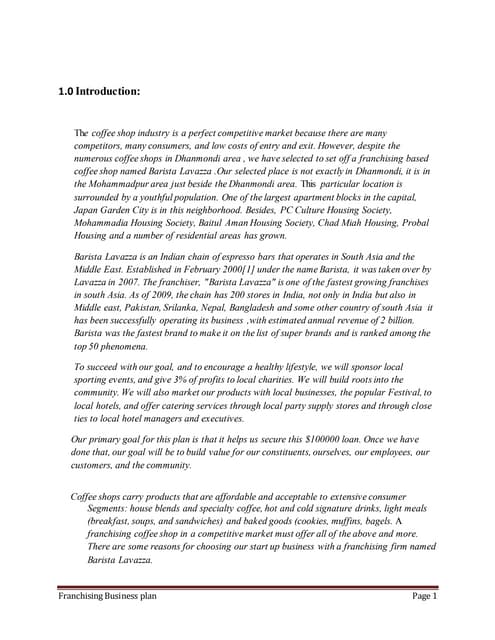 1.0 Introduction:

The coffee shop industry is a perfect competitive market because there are many competitors, many consumers, and low costs of entry and exit. However, despite the numerous coffee shops in Dhanmondi area , we have selected to set off a franchising based coffee shop named Barista Lavazza .Our selected place is not exactly in Dhanmondi, it is in the Mohammadpur area just beside the Dhanmondi area. This particular location is surrounded by a youthful population. One of the largest apartment blocks in the capital, Japan Garden City is in this neighborhood. Besides, PC Culture Housing Society, Mohammadia Housing Society, Baitul Aman Housing Society, Chad Miah Housing, Probal Housing and a number of residential areas has grown.

Barista Lavazza is an Indian chain of espresso bars that operates in South Asia and the Middle East. Established in February 2000[1] under the name Barista, it was taken over by Lavazza in 2007. The franchiser, "Barista Lavazza" is one of the fastest growing franchises in south Asia. As of 2009, the chain has 200 stores in India, not only in India but also in Middle east, Pakistan, Srilanka, Nepal, Bangladesh and some other country of south Asia it has been successfully operating its business ,with estimated annual revenue of 2 billion. Barista was the fastest brand to make it on the list of super brands and is ranked among the top 50 phenomena.

To succeed with our goal, and to encourage a healthy lifestyle, we will sponsor local sporting events, and give 3% of profits to local charities. We will build roots into the community. We will also market our products with local businesses, the popular Festival, to local hotels, and offer catering services through local party supply stores and through close ties to local hotel managers and executives.

Our primary goal for this plan is that it helps us secure this $100000 loan. Once we have done that, our goal will be to build value for our constituents, ourselves, our employees, our customers, and the community.

Coffee shops carry products that are affordable and acceptable to extensive consumer Segments: house blends and specialty coffee, hot and cold signature drinks, light meals (breakfast, soups, and sandwiches) and baked goods (cookies, muffins, bagels. A franchising coffee shop in a competitive market must offer all of the above and more. There are some reasons for choosing our start up business with a franchising firm named Barista Lavazza.

Franchising Business plan Page 1